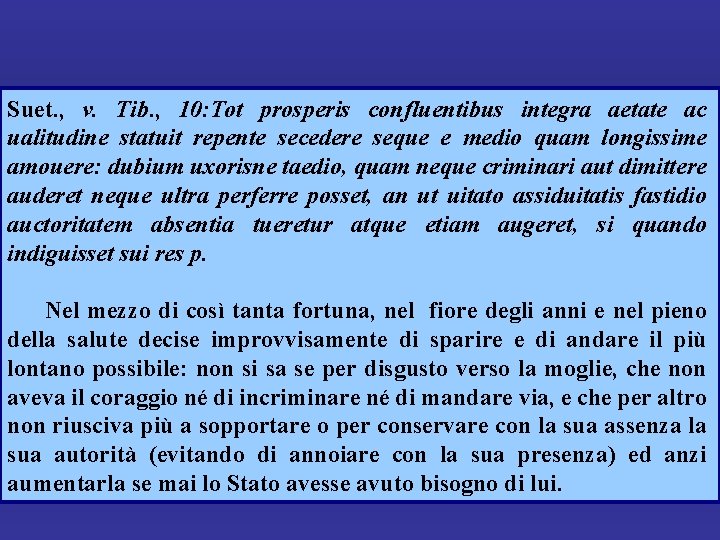 Suet., v. Tib., 10:Tot prosperis confluentibus integra aetate ac ualitudine statuit repente secedere seque e medio quam longissime amouere: dubium uxorisne taedio, quam neque criminari aut dimittere auderet neque ultra perferre posset, an ut uitato assiduitatis fastidio auctoritatem absentia tueretur atque etiam augeret, si quando indiguisset sui res p.

Nel mezzo di così tanta fortuna, nel fiore degli anni e nel pieno della salute decise improvvisamente di sparire e di andare il più lontano possibile: non si sa se per disgusto verso la moglie, che non aveva il coraggio né di incriminare né di mandare via, e che per altro non riusciva più a sopportare o per conservare con la sua assenza la sua autorità (evitando di annoiare con la sua presenza) ed anzi aumentarla se mai lo Stato avesse avuto bisogno di lui.